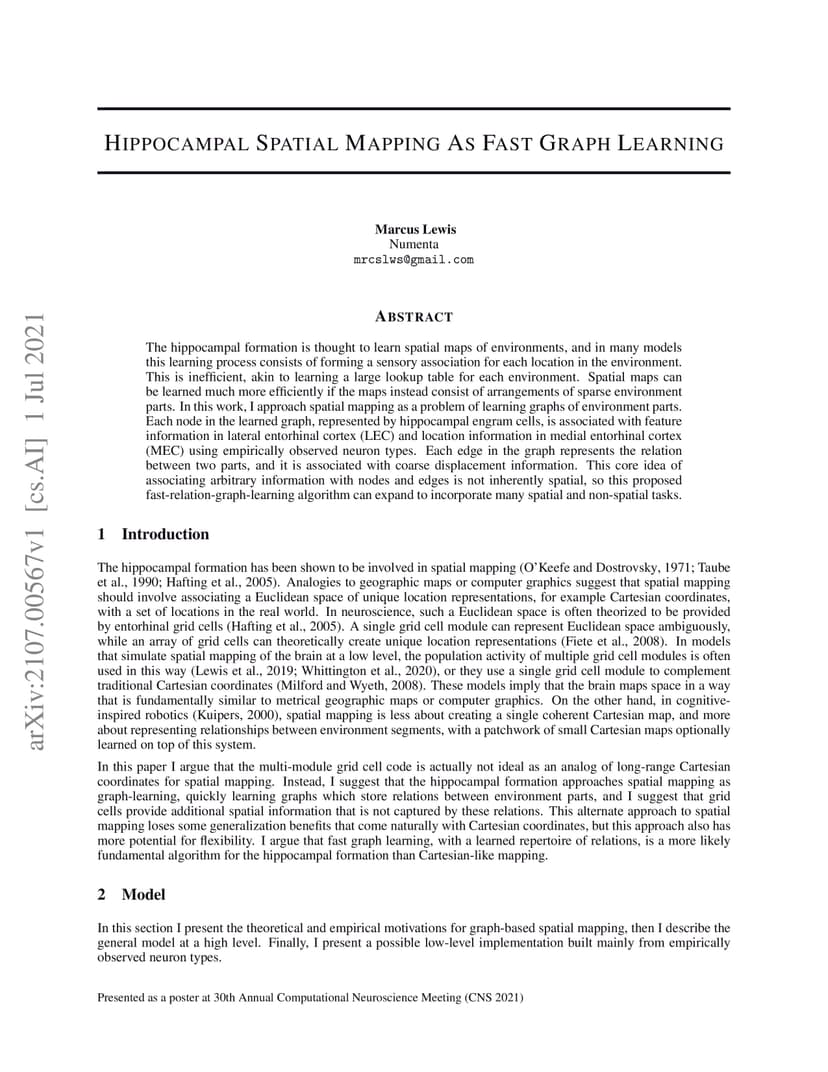 arXiv:2107.00567v1 [cs.AI] 1 Jul 2021

HIPPOCAMPAL SPATIAL MAPPING AS FAST GRAPH LEARNING

Marcus Lewis
Numenta
mrcslws@gmail.com

ABSTRACT

The hippocampal formation is thought to learn spatial maps of environments, and in many models this learning process consists of forming a sensory association for each location in the environment. This is inefficient, akin to learning a large lookup table for each environment. Spatial maps can be learned much more efficiently if the maps instead consist of arrangements of sparse environment parts. In this work, I approach spatial mapping as a problem of learning graphs of environment parts. Each node in the learned graph, represented by hippocampal engram cells, is associated with feature information in lateral entorhinal cortex (LEC) and location information in medial entorhinal cortex (MEC) using empirically observed neuron types. Each edge in the graph represents the relation between two parts, and it is associated with coarse displacement information. This core idea of associating arbitrary information with nodes and edges is not inherently spatial, so this proposed fast-relation-graph-learning algorithm can expand to incorporate many spatial and non-spatial tasks.

1 Introduction

The hippocampal formation has been shown to be involved in spatial mapping (O'Keefe and Dostrovsky, 1971; Taube et al., 1990; Hafting et al., 2005). Analogies to geographic maps or computer graphics suggest that spatial mapping should involve associating a Euclidean space of unique location representations, for example Cartesian coordinates, with a set of locations in the real world. In neuroscience, such a Euclidean space is often theorized to be provided by entorhinal grid cells (Hafting et al., 2005). A single grid cell module can represent Euclidean space ambiguously, while an array of grid cells can theoretically create unique location representations (Fiete et al., 2008). In models that simulate spatial mapping of the brain at a low level, the population activity of multiple grid cell modules is often used in this way (Lewis et al., 2019; Whittington et al., 2020), or they use a single grid cell module to complement traditional Cartesian coordinates (Milford and Wyeth, 2008). These models imply that the brain maps space in a way that is fundamentally similar to metrical geographic maps or computer graphics. On the other hand, in cognitive-inspired robotics (Kuipers, 2000), spatial mapping is less about creating a single coherent Cartesian map, and more about representing relationships between environment segments, with a patchwork of small Cartesian maps optionally learned on top of this system.

In this paper I argue that the multi-module grid cell code is actually not ideal as an analog of long-range Cartesian coordinates for spatial mapping. Instead, I suggest that the hippocampal formation approaches spatial mapping as graph-learning, quickly learning graphs which store relations between environment parts, and I suggest that grid cells provide additional spatial information that is not captured by these relations. This alternate approach to spatial mapping loses some generalization benefits that come naturally with Cartesian coordinates, but this approach also has more potential for flexibility. I argue that fast graph learning, with a learned repertoire of relations, is a more likely fundamental algorithm for the hippocampal formation than Cartesian-like mapping.

2 Model

In this section I present the theoretical and empirical motivations for graph-based spatial mapping, then I describe the general model at a high level. Finally, I present a possible low-level implementation built mainly from empirically observed neuron types.

Presented as a poster at 30th Annual Computational Neuroscience Meeting (CNS 2021)